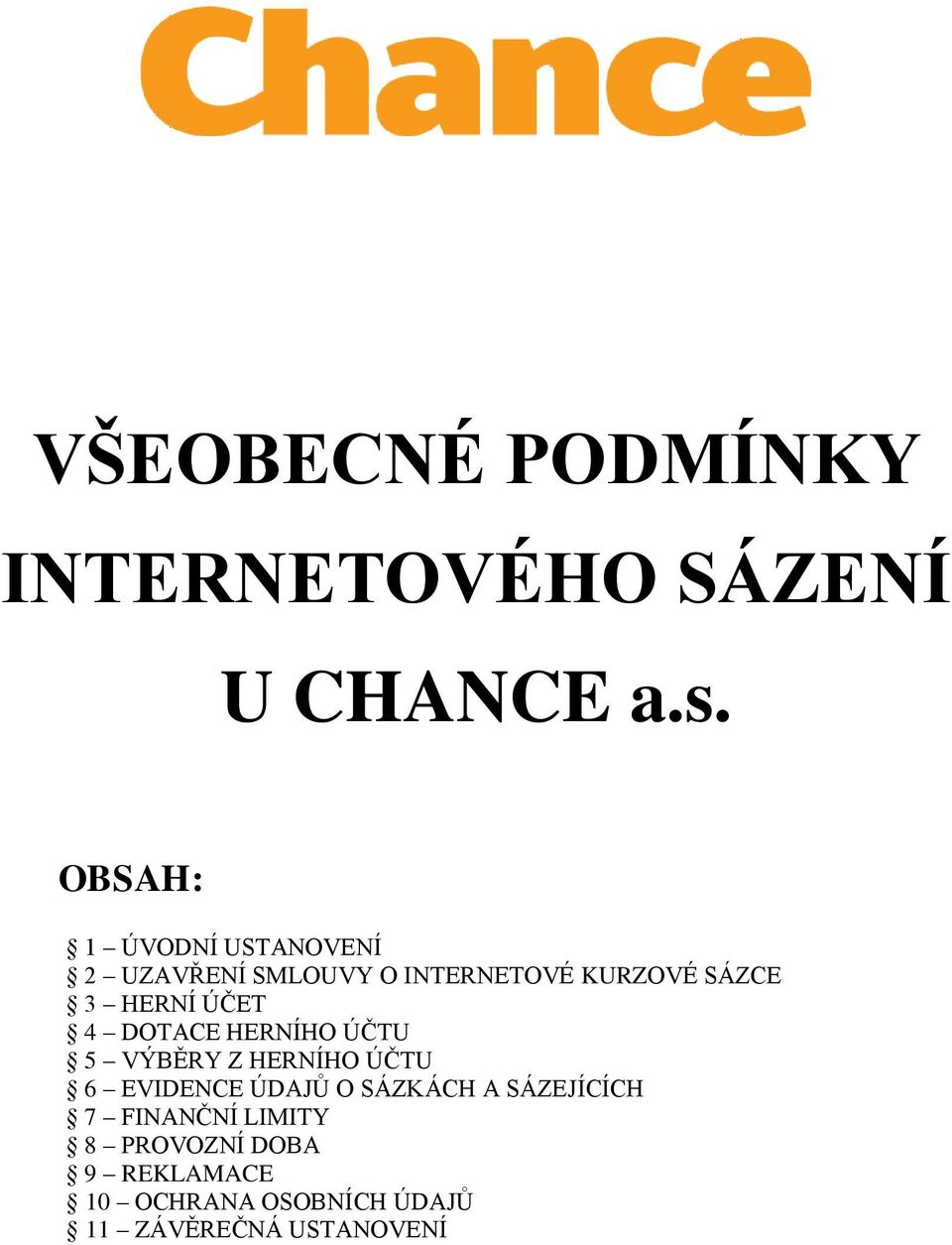 Chance

VŠEOBECNÉ PODMÍNKY INTERNETOVÉHO SÁZENÍ U CHANCE a.s.

OBSAH:

§ 1 – ÚVODNÍ USTANOVENÍ
§ 2 – UZAVŘENÍ SMLOUVY O INTERNETOVÉ KURZOVÉ SÁZCE
§ 3 – HERNÍ ÚČET
§ 4 – DOTACE HERNÍHO ÚČTU
§ 5 – VÝBĚRY Z HERNÍHO ÚČTU
§ 6 – EVIDENCE ÚDAJŮ O SÁZKÁCH A SÁZEJÍCÍCH
§ 7 – FINANČNÍ LIMITY
§ 8 – PROVOZNÍ DOBA
§ 9 – REKLAMACE
§ 10 – OCHRANA OSOBNÍCH ÚDAJŮ
§ 11 – ZÁVĚREČNÁ USTANOVENÍ